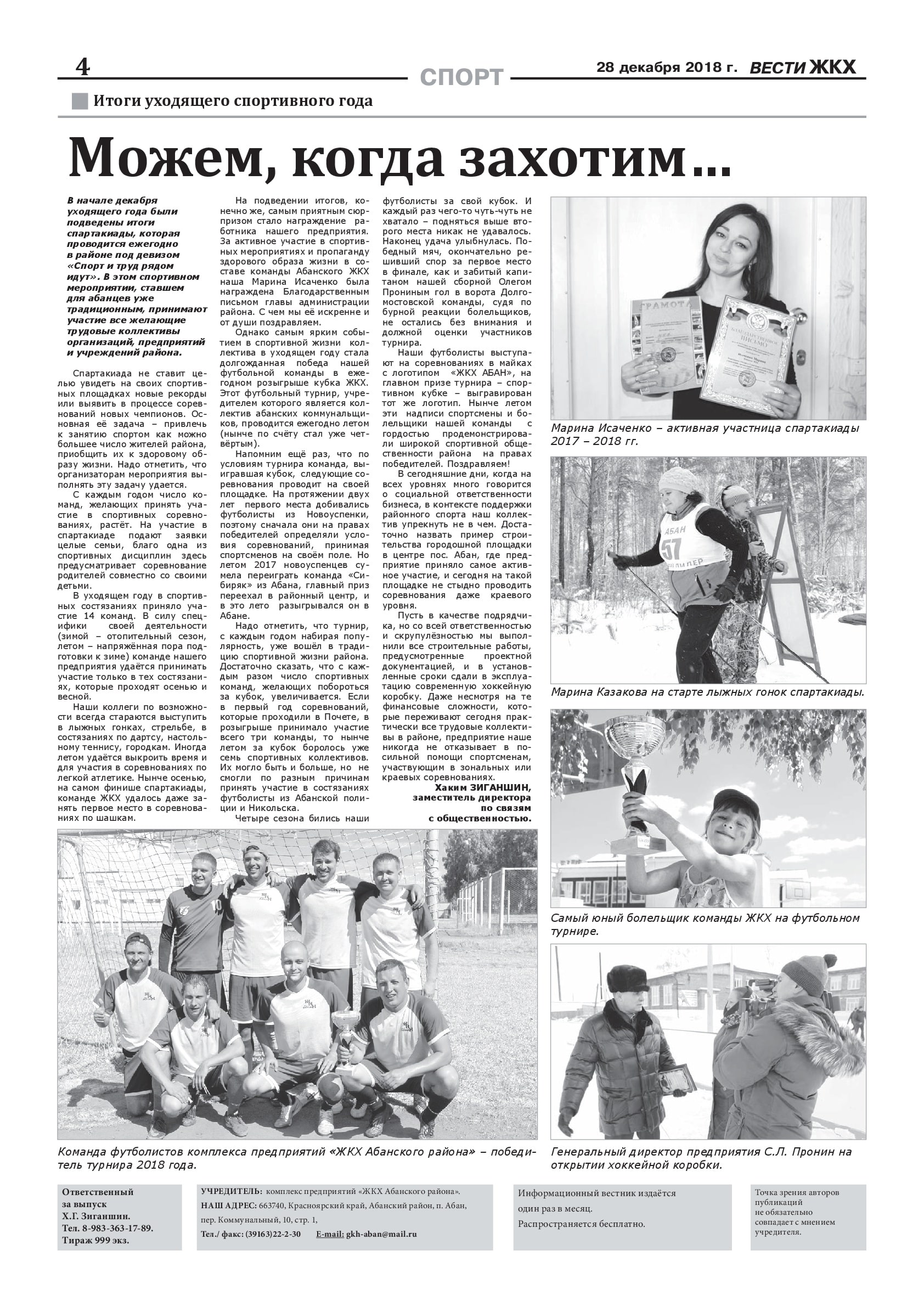 4

СПОРТ

28 декабря 2018 г. ВЕСТИ ЖКХ

Итоги уходящего спортивного года

Можем, когда захотим...

В начале декабря уходящего года были подведены итоги спартакиады, которая проводится ежегодно в районе под девизом «Спорт и труд рядом идут». В этом спортивном мероприятии, ставшем для абанцев уже традиционным, принимают участие все желающие трудовые коллективы организаций, предприятий и учреждений района.

Спартакиада не ставит целью увидеть на своих спортивных площадках новые рекорды или выявить в процессе соревнований новых чемпионов. Основная её задача – привлечь к занятию спортом как можно большее число жителей района, приобщить их к здоровому образу жизни. Надо отметить, что организаторам мероприятия выполнять эту задачу удается.

С каждым годом число команд, желающих принять участие в спортивных соревнованиях, растёт. На участие в спартакиаде подают заявки целые семьи, благо одна из спортивных дисциплин здесь предусматривает соревнование родителей совместно со своими детьми.

В уходящем году в спортивных состязаниях приняло участие 14 команд. В силу специфики своей деятельности (зимой – отопительный сезон, летом – напряжённая пора подготовки к зиме) команде нашего предприятия удаётся принимать участие только в тех состязаниях, которые проходят осенью и весной.

Наши коллеги по возможности всегда стараются выступить в лыжных гонках, стрельбе, в состязаниях по дартсу, настольному теннису, городкам. Иногда летом удаётся выкроить время и для участия в соревнованиях по легкой атлетике. Нынче осенью, на самом финише спартакиады, команде ЖКХ удалось даже занять первое место в соревнованиях по шашкам.

На подведении итогов, конечно же, самым приятным сюрпризом стало награждение работника нашего предприятия. За активное участие в спортивных мероприятиях и пропаганду здорового образа жизни в составе команды Абанского ЖКХ наша Марина Исаченко была награждена Благодарственным письмом главы администрации района. С чем мы её искренне и от души поздравляем.

Однако самым ярким событием в спортивной жизни коллектива в уходящем году стала долгожданная победа нашей футбольной команды в ежегодном розыгрыше кубка ЖКХ. Этот футбольный турнир, учредителем которого является коллектив абанских коммунальщиков, проводится ежегодно летом (нынче по счёту стал уже четвёртым).

Напомним ещё раз, что по условиям турнира команда, выигравшая кубок, следующие соревнования проводит на своей площадке. На протяжении двух лет первого места добивались футболисты из Новоуспенки, поэтому сначала они на правах победителей определяли условия соревнований, принимая спортсменов на своём поле. Но летом 2017 новоуспенцев сумела переиграть команда «Сибиряк» из Абана, главный приз переехал в районный центр, и в это лето разыгрывался он в Абане.

Надо отметить, что турнир, с каждым годом набирая популярность, уже вошёл в традицию спортивной жизни района. Достаточно сказать, что с каждым разом число спортивных команд, желающих побороться за кубок, увеличивается. Если в первый год соревнований, которые проходили в Почете, в розыгрыше принимало участие всего три команды, то нынче летом за кубок боролось уже семь спортивных коллективов. Их могло быть и больше, но не смогли по разным причинам принять участие в состязаниях футболисты из Абанской полиции и Никольска.

Четыре сезона бились наши футболисты за свой кубок. И каждый раз чего-то чуть-чуть не хватало – подняться выше второго места никак не удавалось. Наконец удача улыбнулась. Победный мяч, окончательно решивший спор за первое место в финале, как и забитый капитаном нашей сборной Олегом Прониным гол в ворота Долгомостовской команды, судя по бурной реакции болельщиков, не остались без внимания и должной оценки участников турнира.

Наши футболисты выступают на соревнованиях в майках с логотипом «ЖКХ АБАН», на главном призе турнира – спортивном кубке – выгравирован тот же логотип. Нынче летом эти надписи спортсмены и болельщики нашей команды с гордостью продемонстрировали широкой спортивной общественности района на правах победителей. Поздравляем!

В сегодняшние дни, когда на всех уровнях много говорится о социальной ответственности бизнеса, в контексте поддержки районного спорта наш коллектив упрекнуть не в чем. Достаточно назвать пример строительства городошной площадки в центре пос. Абан, где предприятие приняло самое активное участие, и сегодня на такой площадке не стыдно проводить соревнования даже краевого уровня.

Пусть в качестве подрядчика, но со всей ответственностью и скрупулёзностью мы выполнили все строительные работы, предусмотренные проектной документацией, и в установленные сроки сдали в эксплуатацию современную хоккейную коробку. Даже несмотря на те финансовые сложности, которые переживают сегодня практически все трудовые коллективы в районе, предприятие наше никогда не отказывает в посильной помощи спортсменам, участвующим в зональных или краевых соревнованиях.

Хаким ЗИГАНШИН, заместитель директора по связям с общественностью.

ГРАМОТА

БЛАГОДАРСТВЕННОЕ ПИСЬМО

Марина Исаченко – активная участница спартакиады 2017 – 2018 гг.

АБАН

57

Марина Казакова на старте лыжных гонок спартакиады.

Самый юный болельщик команды ЖКХ на футбольном турнире.

Команда футболистов комплекса предприятий «ЖКХ Абанского района» – победитель турнира 2018 года.

Генеральный директор предприятия С.Л. Пронин на открытии хоккейной коробки.

Ответственный за выпуск Х.Г. Зиганшин. Тел. 8-983-363-17-89. Тираж 999 экз.

УЧРЕДИТЕЛЬ: комплекс предприятий «ЖКХ Абанского района».
НАШ АДРЕС: 663740, Красноярский край, Абанский район, п. Абан, пер. Коммунальный, 10, стр. 1,
Тел./ факс: (39163)22-2-30 E-mail: gkh-aban@mail.ru

Информационный вестник издаётся один раз в месяц.
Распространяется бесплатно.

Точка зрения авторов публикаций не обязательно совпадает с мнением учредителя.